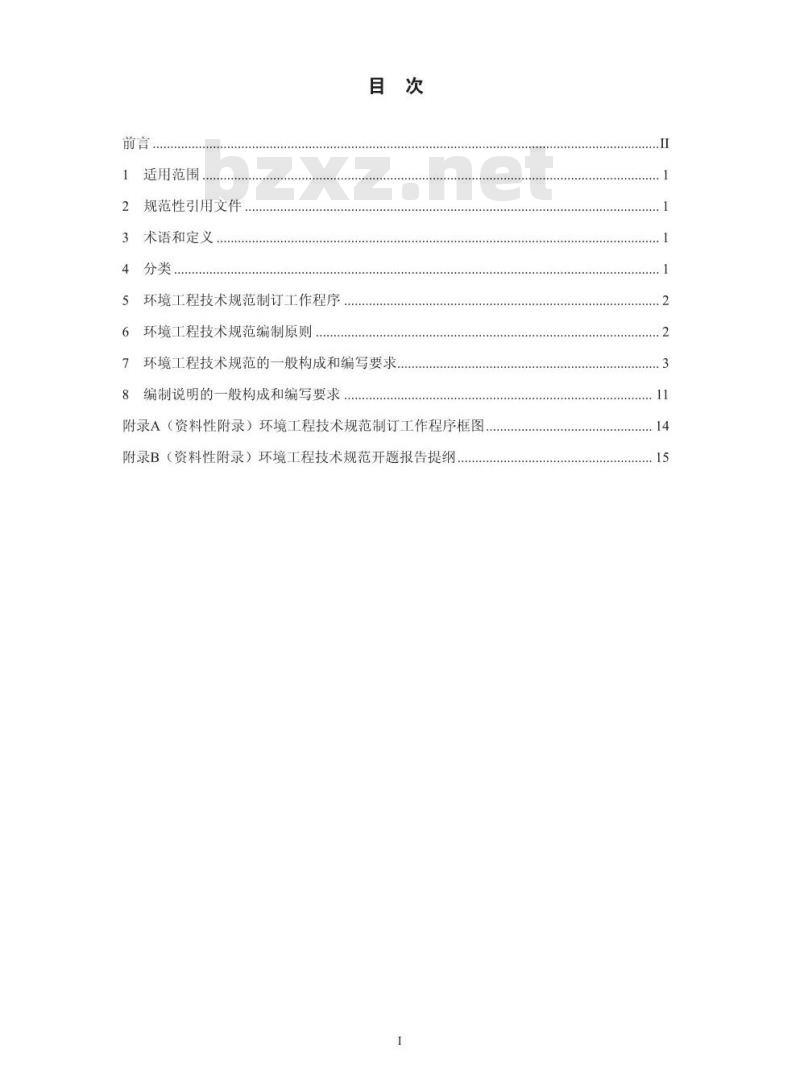 目 次

前言 II
1 适用范围 1
2 规范性引用文件 1
3 术语和定义 1
4 分类 1
5 环境工程技术规范制订工作程序 2
6 环境工程技术规范编制原则 2
7 环境工程技术规范的一般构成和编写要求 3
8 编制说明的一般构成和编写要求 11
附录A（资料性附录）环境工程技术规范制订工作程序框图 14
附录B（资料性附录）环境工程技术规范开题报告提纲 15

I

bzxz.net